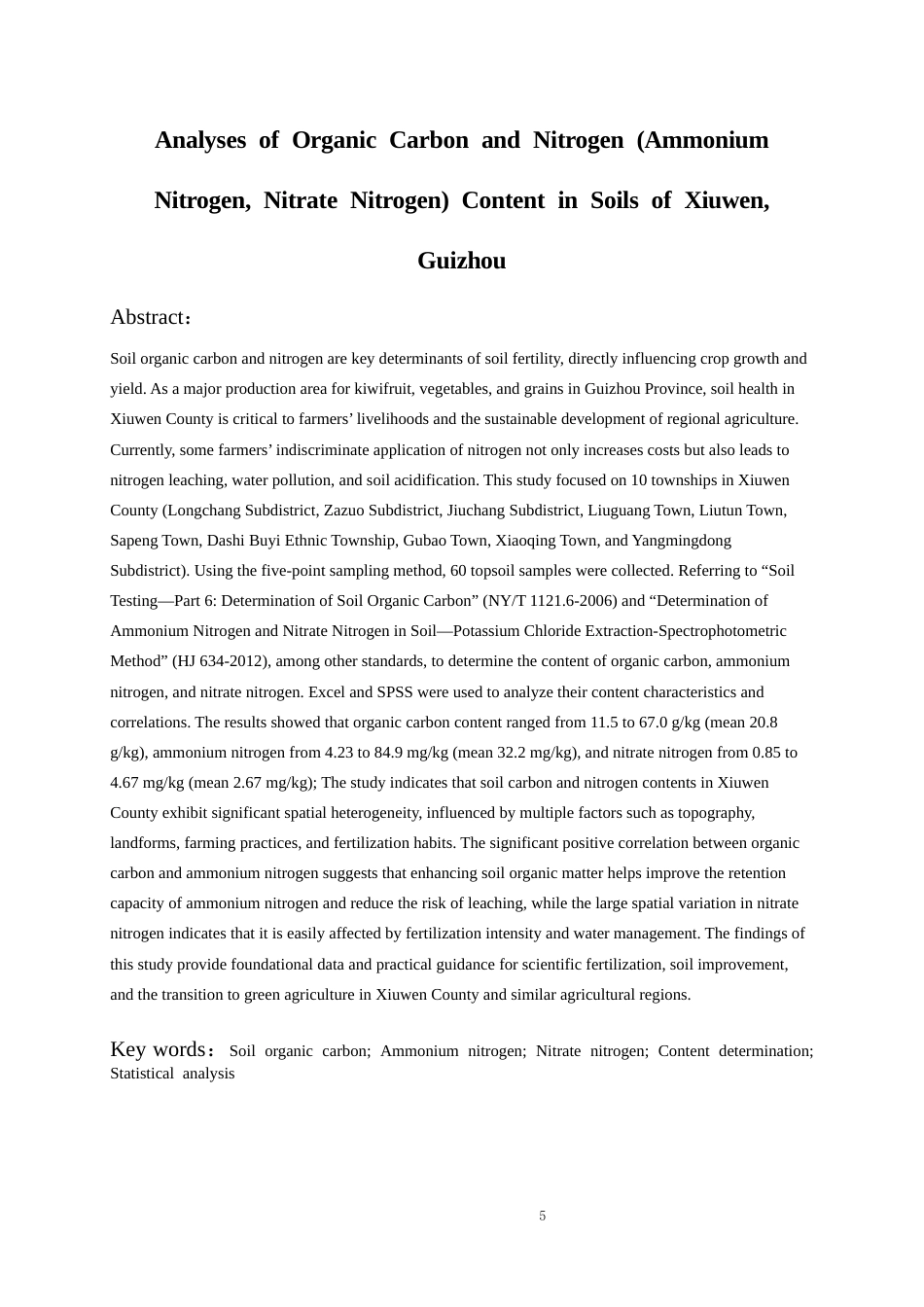 Analyses of Organic Carbon and Nitrogen (Ammonium Nitrogen, Nitrate Nitrogen) Content in Soils of Xiuwen, Guizhou

Abstract：

Soil organic carbon and nitrogen are key determinants of soil fertility, directly influencing crop growth and yield. As a major production area for kiwifruit, vegetables, and grains in Guizhou Province, soil health in Xiuwen County is critical to farmers' livelihoods and the sustainable development of regional agriculture. Currently, some farmers' indiscriminate application of nitrogen not only increases costs but also leads to nitrogen leaching, water pollution, and soil acidification. This study focused on 10 townships in Xiuwen County (Longchang Subdistrict, Zazuo Subdistrict, Jiuchang Subdistrict, Liuguang Town, Liutun Town, Sapeng Town, Dashi Buyi Ethnic Township, Gubao Town, Xiaoqing Town, and Yangmingdong Subdistrict). Using the five-point sampling method, 60 topsoil samples were collected. Referring to "Soil Testing—Part 6: Determination of Soil Organic Carbon" (NY/T 1121.6-2006) and "Determination of Ammonium Nitrogen and Nitrate Nitrogen in Soil—Potassium Chloride Extraction-Spectrophotometric Method" (HJ 634-2012), among other standards, to determine the content of organic carbon, ammonium nitrogen, and nitrate nitrogen. Excel and SPSS were used to analyze their content characteristics and correlations. The results showed that organic carbon content ranged from 11.5 to 67.0 g/kg (mean 20.8 g/kg), ammonium nitrogen from 4.23 to 84.9 mg/kg (mean 32.2 mg/kg), and nitrate nitrogen from 0.85 to 4.67 mg/kg (mean 2.67 mg/kg); The study indicates that soil carbon and nitrogen contents in Xiuwen County exhibit significant spatial heterogeneity, influenced by multiple factors such as topography, landforms, farming practices, and fertilization habits. The significant positive correlation between organic carbon and ammonium nitrogen suggests that enhancing soil organic matter helps improve the retention capacity of ammonium nitrogen and reduce the risk of leaching, while the large spatial variation in nitrate nitrogen indicates that it is easily affected by fertilization intensity and water management. The findings of this study provide foundational data and practical guidance for scientific fertilization, soil improvement, and the transition to green agriculture in Xiuwen County and similar agricultural regions.

Key words： Soil organic carbon; Ammonium nitrogen; Nitrate nitrogen; Content determination; Statistical analysis

5